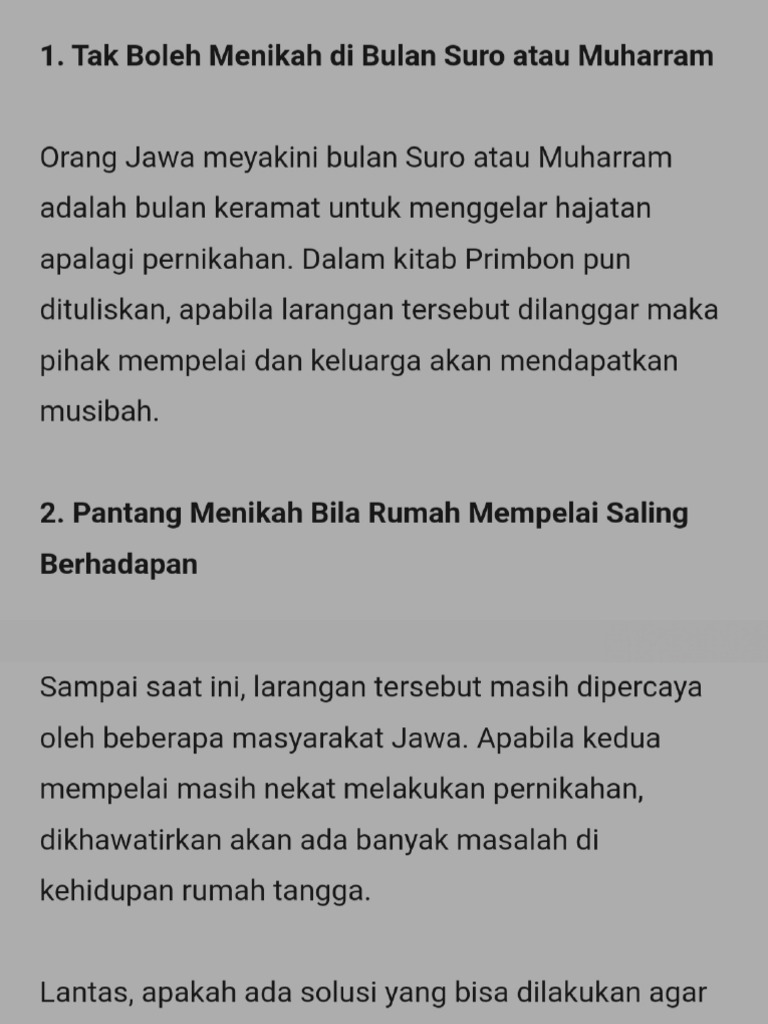 1. Tak Boleh Menikah di Bulan Suro atau Muharram

Orang Jawa meyakini bulan Suro atau Muharram adalah bulan keramat untuk menggelar hajatan apalagi pernikahan. Dalam kitab Primbon pun dituliskan, apabila larangan tersebut dilanggar maka pihak mempelai dan keluarga akan mendapatkan musibah.

2. Pantang Menikah Bila Rumah Mempelai Saling Berhadapan

Sampai saat ini, larangan tersebut masih dipercaya oleh beberapa masyarakat Jawa. Apabila kedua mempelai masih nekat melakukan pernikahan, dikhawatirkan akan ada banyak masalah di kehidupan rumah tangga.

Lantas, apakah ada solusi yang bisa dilakukan agar